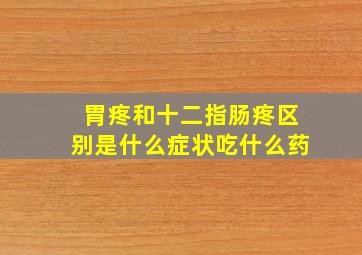 胃疼和十二指肠疼区别是什么症状吃什么药